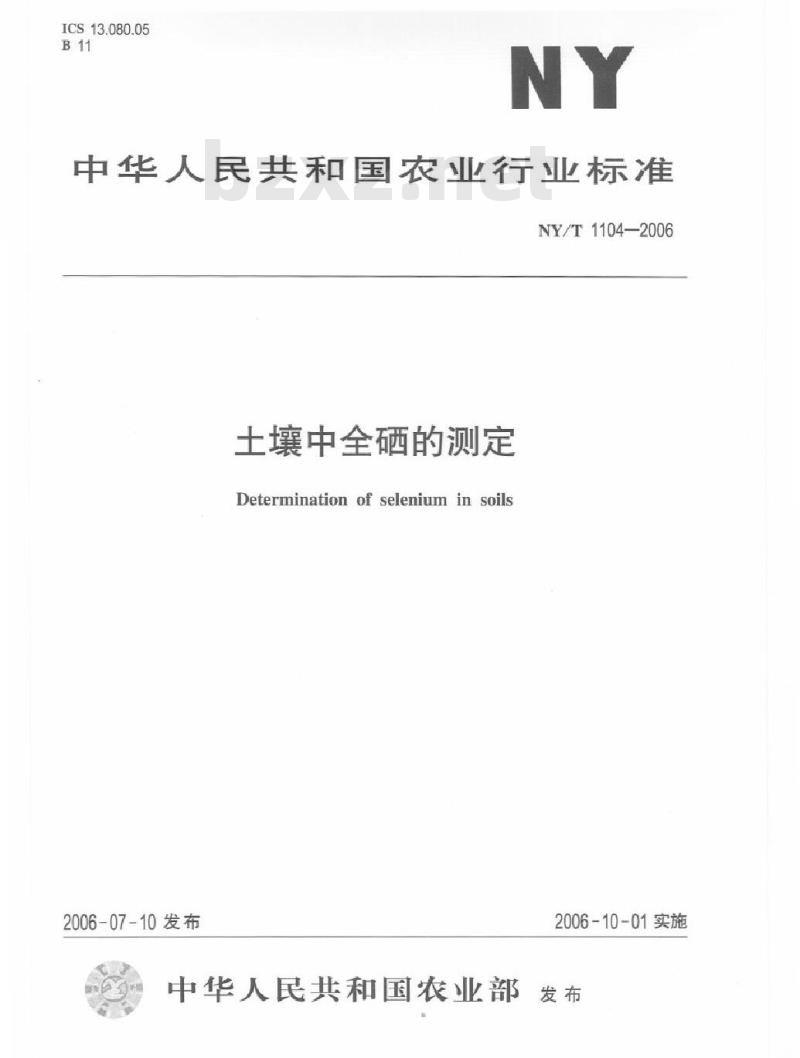 ICS 13.080.05
B 11

NY

中华人民共和国农业行业标准

bzxz.net

NY/T 1104—2006

土壤中全硒的测定

Determination of selenium in soils

2006-07-10 发布

2006-10-01 实施

中华人民共和国农业部 发布